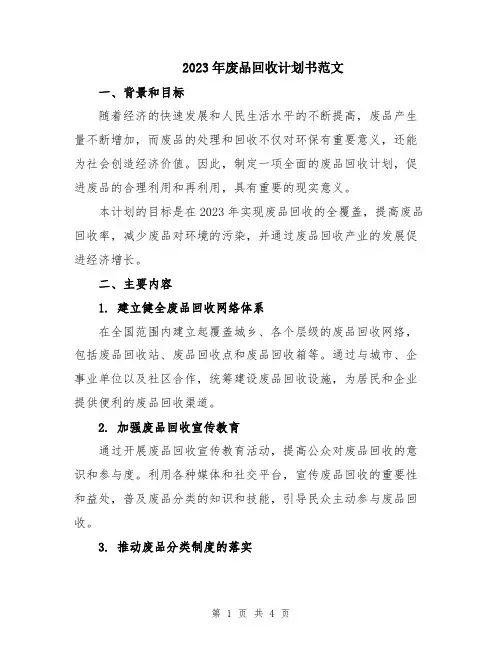 2023年废品回收计划书范文

一、背景和目标

随着经济的快速发展和人民生活水平的不断提高，废品产生量不断增加，而废品的处理和回收不仅对环保有重要意义，还能为社会创造经济价值。因此，制定一项全面的废品回收计划，促进废品的合理利用和再利用，具有重要的现实意义。

本计划的目标是在2023年实现废品回收的全覆盖，提高废品回收率，减少废品对环境的污染，并通过废品回收产业的发展促进经济增长。

二、主要内容

1. 建立健全废品回收网络体系

在全国范围内建立起覆盖城乡、各个层级的废品回收网络，包括废品回收站、废品回收点和废品回收箱等。通过与城市、企事业单位以及社区合作，统筹建设废品回收设施，为居民和企业提供便利的废品回收渠道。

2. 加强废品回收宣传教育

通过开展废品回收宣传教育活动，提高公众对废品回收的意识和参与度。利用各种媒体和社交平台，宣传废品回收的重要性和益处，普及废品分类的知识和技能，引导民众主动参与废品回收。

3. 推动废品分类制度的落实

第 1 页 共 4 页